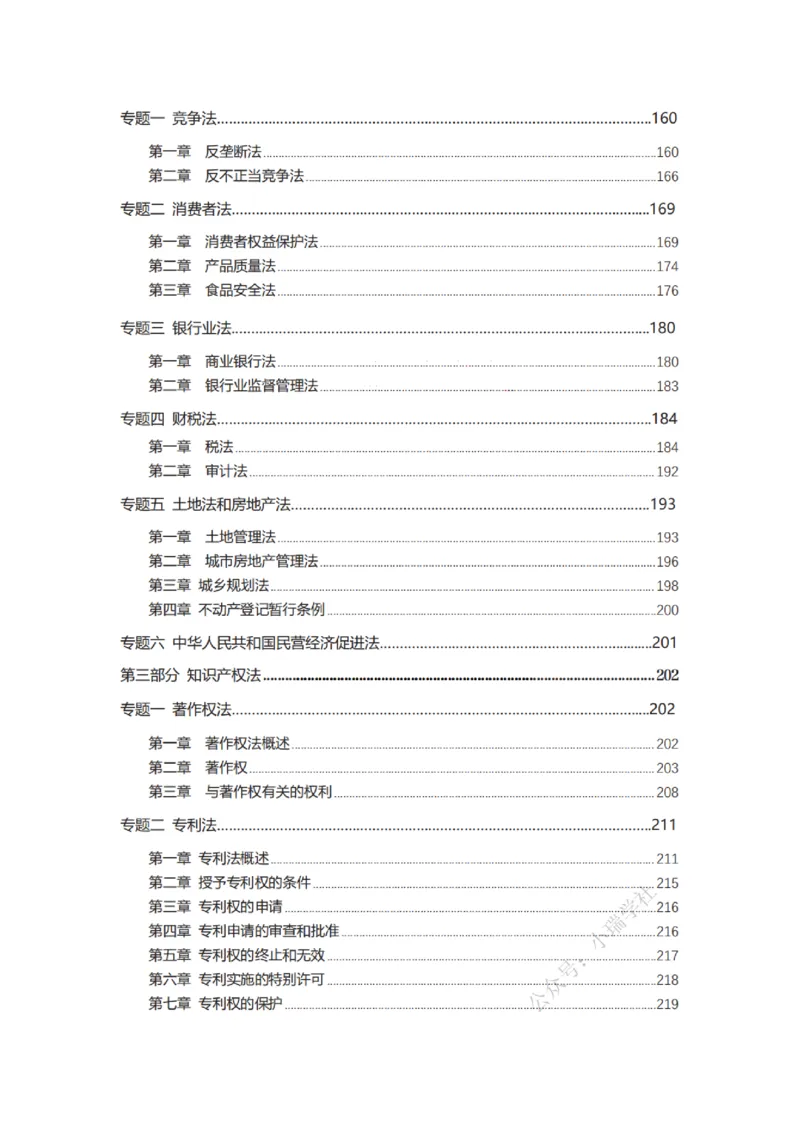 专题一 竞争法 160

第一章 反垄断法 160

第二章 反不正当竞争法 166

专题二 消费者法 169

第一章 消费者权益保护法 169

第二章 产品质量法 174

第三章 食品安全法 176

专题三 银行业法 180

第一章 商业银行法 180

第二章 银行业监督管理法 183

专题四 财税法 184

第一章 税法 184

第二章 审计法 192

专题五 土地法和房地产法 193

第一章 土地管理法 193

第二章 城市房地产管理法 196

第三章 城乡规划法 198

第四章 不动产登记暂行条例 200

专题六 中华人民共和国民营经济促进法 201

第三部分 知识产权法 202

专题一 著作权法 202

第一章 著作权法概述 202

第二章 著作权 203

第三章 与著作权有关的权利 208

专题二 专利法 211

第一章 专利法概述 211

第二章 授予专利权的条件 215

第三章 专利权的申请 216

第四章 专利申请的审查和批准 216

第五章 专利权的终止和无效 217

第六章 专利实施的特别许可 218

第七章 专利权的保护 219

公众号：小瑞学社